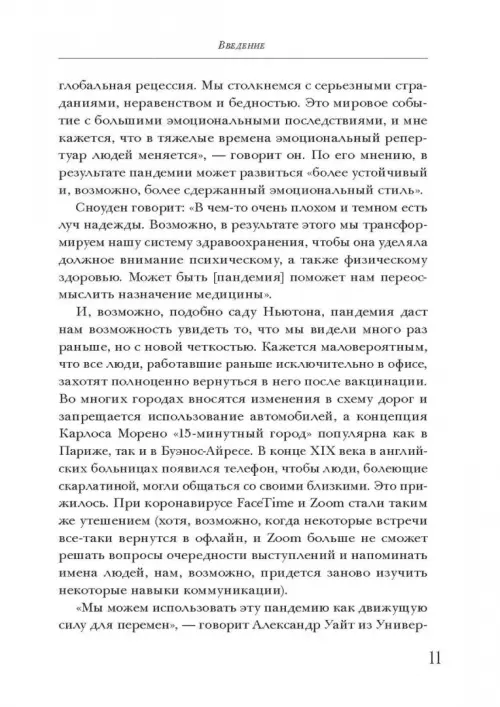 Введение

глобальная рецессия. Мы столкнемся с серьезными страданиями, неравенством и бедностью. Это мировое событие с большими эмоциональными последствиями, и мне кажется, что в тяжелые времена эмоциональный репертуар людей меняется», — говорит он. По его мнению, в результате пандемии может развиться «более устойчивый и, возможно, более сдержанный эмоциональный стиль».

Сноуден говорит: «В чем-то очень плохом и темном есть луч надежды. Возможно, в результате этого мы трансформируем нашу систему здравоохранения, чтобы она уделяла должное внимание психическому, а также физическому здоровью. Может быть [пандемия] поможет нам переосмыслить назначение медицины».

И, возможно, подобно саду Ньютона, пандемия даст нам возможность увидеть то, что мы видели много раз раньше, но с новой четкостью. Кажется маловероятным, что все люди, работавшие раньше исключительно в офисе, захотят полноценно вернуться в него после вакцинации. Во многих городах вносятся изменения в схему дорог и запрещается использование автомобилей, а концепция Карлоса Морено «15-минутный город» популярна как в Париже, так и в Буэнос-Айресе. В конце XIX века в английских больницах появился телефон, чтобы люди, болеющие скарлатиной, могли общаться со своими близкими. Это прижилось. При коронавирусе FaceTime и Zoom стали таким же утешением (хотя, возможно, когда некоторые встречи все-таки вернутся в офлайн, и Zoom больше не сможет решать вопросы очередности выступлений и напоминать имена людей, нам, возможно, придется заново изучить некоторые навыки коммуникации).

«Мы можем использовать эту пандемию как движущую силу для перемен», — говорит Александр Уайт из Универ-

11